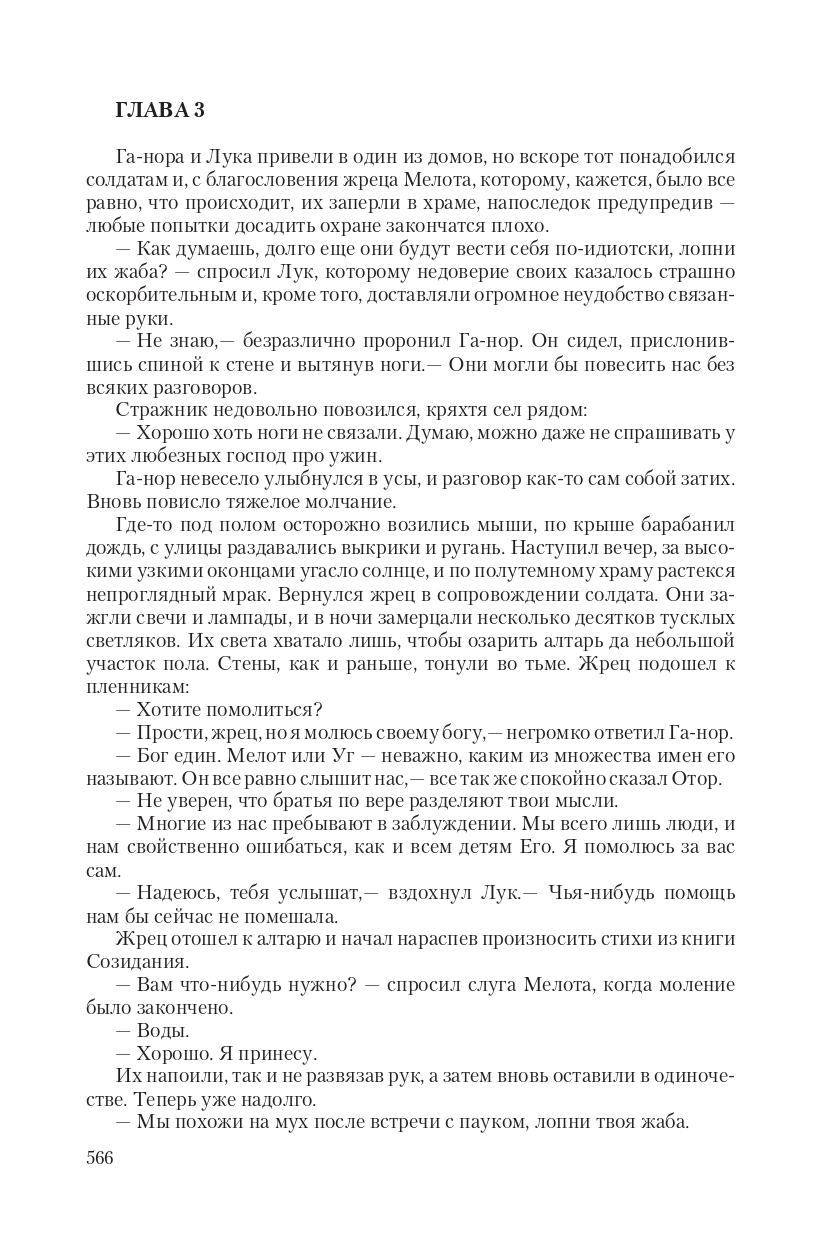 ГЛАВА 3

Га-нора и Лука привели в один из домов, но вскоре тот понадобился солдатам и, с благословения жреца Мелота, которому, кажется, было все равно, что происходит, их заперли в храме, напоследок предупредив — любые попытки досадить охране закончатся плохо.

— Как думаешь, долго еще они будут вести себя по-идиотски, лопни их жаба? — спросил Лук, которому недоверие своих казалось страшно оскорбительным и, кроме того, доставляли огромное неудобство связанные руки.

— Не знаю,— безразлично проронил Га-нор. Он сидел, прислонившись спиной к стене и вытянув ноги.— Они могли бы повесить нас без всяких разговоров.

Стражник недовольно повозился, кряхтя сел рядом:

— Хорошо хоть ноги не связали. Думаю, можно даже не спрашивать у этих любезных господ про ужин.

Га-нор невесело улыбнулся в усы, и разговор как-то сам собой затих. Вновь повисло тяжелое молчание.

Где-то под полом осторожно возились мыши, по крыше барабанил дождь, с улицы раздавались выкрики и ругань. Наступил вечер, за высокими узкими оконцами угасло солнце, и по полутемному храму растекся непроглядный мрак. Вернулся жрец в сопровождении солдата. Они зажгли свечи и лампады, и в ночи замерцали несколько десятков тусклых светляков. Их света хватало лишь, чтобы озарить алтарь да небольшой участок пола. Стены, как и раньше, тонули во тьме. Жрец подошел к пленникам:

— Хотите помолиться?

— Прости, жрец, но я молюсь своему богу,— негромко ответил Га-нор.

— Бог един. Мелот или Уг — неважно, каким из множества имен его называют. Он все равно слышит нас,— все так же спокойно сказал Отор.

— Не уверен, что братья по вере разделяют твои мысли.

— Многие из нас пребывают в заблуждении. Мы всего лишь люди, и нам свойственно ошибаться, как и всем детям Его. Я помолюсь за вас сам.

— Надеюсь, тебя услышат,— вздохнул Лук.— Чья-нибудь помощь нам бы сейчас не помешала.

Жрец отошел к алтарю и начал нараспев произносить стихи из книги Созидания.

— Вам что-нибудь нужно? — спросил слуга Мелота, когда моление было закончено.

— Воды.

— Хорошо. Я принесу.

Их напоили, так и не развязав рук, а затем вновь оставили в одиночестве. Теперь уже надолго.

— Мы похожи на мух после встречи с пауком, лопни твоя жаба.

566